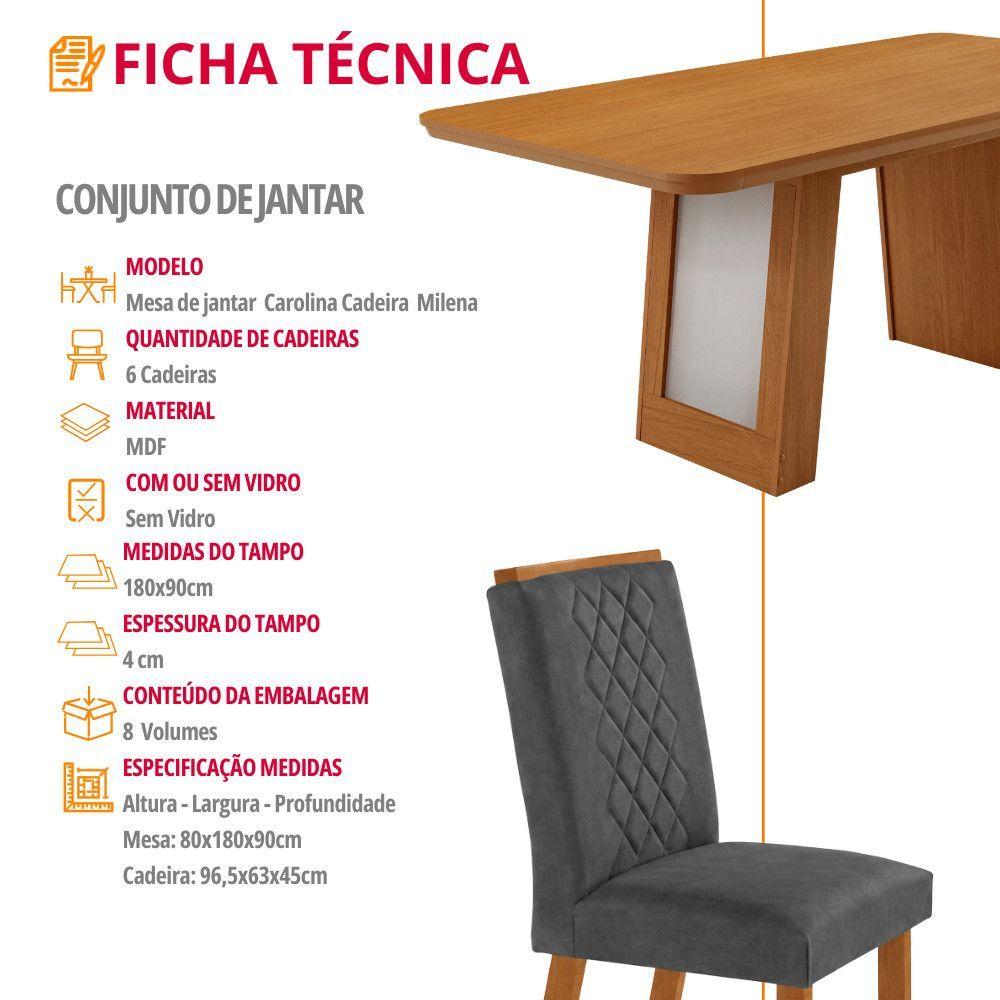 FICHA TÉCNICA

CONJUNTO DE JANTAR

MODELO
Mesa de jantar Carolina Cadeira Milena

QUANTIDADE DE CADEIRAS
6 Cadeiras

MATERIAL
MDF

COM OU SEM VIDRO
Sem Vidro

MEDIDAS DO TAMPO
180x90cm

ESPESSURA DO TAMPO
4 cm

CONTEÚDO DA EMBALAGEM
8 Volumes

ESPECIFICAÇÃO MEDIDAS
Altura - Largura - Profundidade
Mesa: 80x180x90cm
Cadeira: 96,5x63x45cm